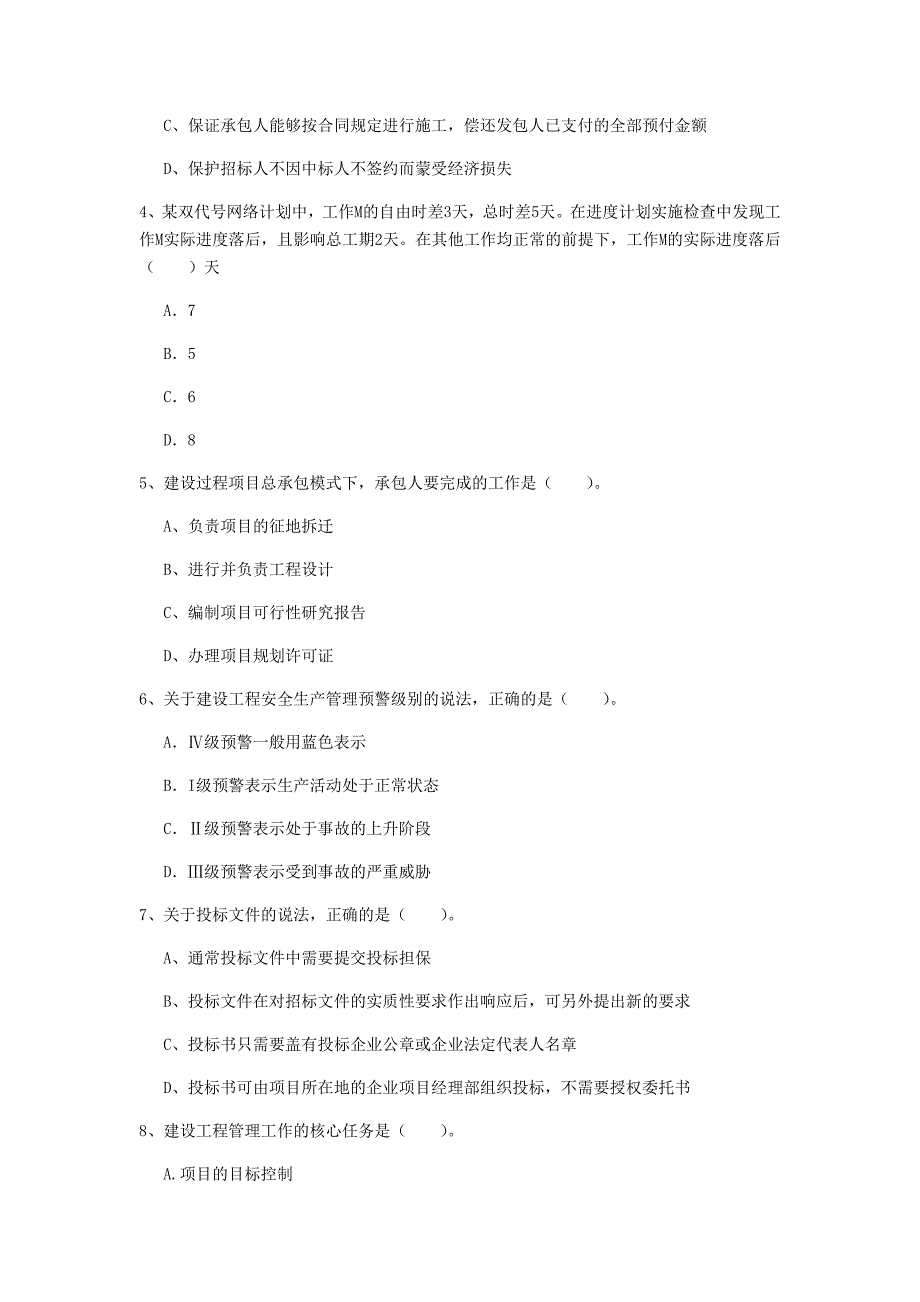 C、保证承包人能够按合同规定进行施工，偿还发包人已支付的全部预付金额

D、保护招标人不因中标人不签约而蒙受经济损失

4、某双代号网络计划中，工作M的自由时差3天，总时差5天。在进度计划实施检查中发现工作M实际进度落后，且影响总工期2天。在其他工作均正常的前提下，工作M的实际进度落后（　　）天

A. 7

B. 5

C. 6

D. 8

5、建设过程项目总承包模式下，承包人要完成的工作是（　　）。

A、负责项目的征地拆迁

B、进行并负责工程设计

C、编制项目可行性研究报告

D、办理项目规划许可证

6、关于建设工程安全生产管理预警级别的说法，正确的是（　　）。

A. Ⅳ级预警一般用蓝色表示

B. Ⅰ级预警表示生产活动处于正常状态

C. Ⅱ级预警表示处于事故的上升阶段

D. Ⅲ级预警表示受到事故的严重威胁

7、关于投标文件的说法，正确的是（　　）。

A、通常投标文件中需要提交投标担保

B、投标文件在对招标文件的实质性要求作出响应后，可另外提出新的要求

C、投标书只需要盖有投标企业公章或企业法定代表人名章

D、投标书可由项目所在地的企业项目经理部组织投标，不需要授权委托书

8、建设工程管理工作的核心任务是（　　）。

A.项目的目标控制